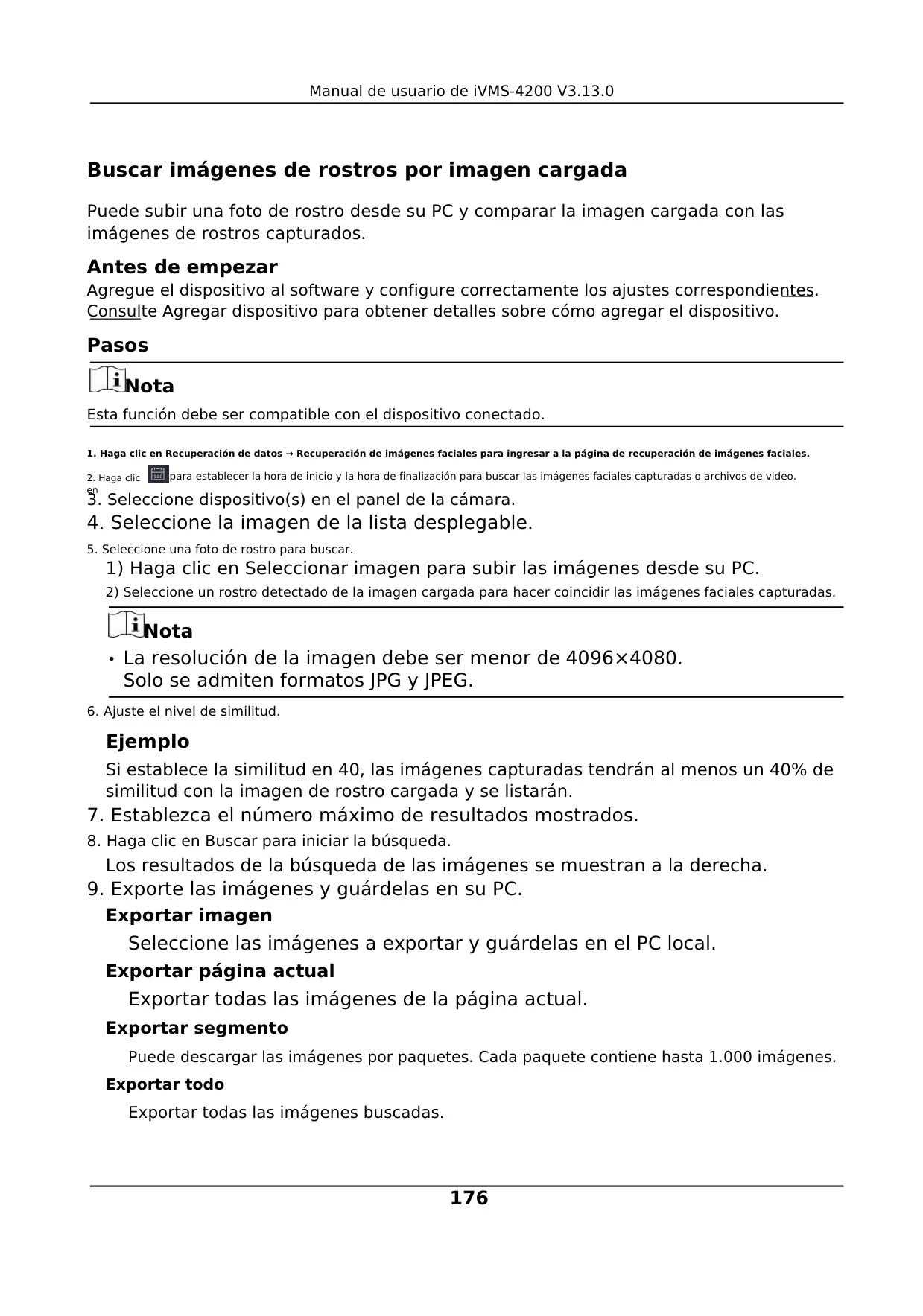 Manual de usuario de iVMS-4200 V3.13.0

Buscar imágenes de rostros por imagen cargada

Puede subir una foto de rostro desde su PC y comparar la imagen cargada con las imágenes de rostros capturados.

Antes de empezar
Agregue el dispositivo al software y configure correctamente los ajustes correspondientes. Consulte Agregar dispositivo para obtener detalles sobre cómo agregar el dispositivo.

Pasos

Nota

Esta función debe ser compatible con el dispositivo conectado.

1. Haga clic en Recuperación de datos → Recuperación de imágenes faciales para ingresar a la página de recuperación de imágenes faciales.

2. Haga clic en para establecer la hora de inicio y la hora de finalización para buscar las imágenes faciales capturadas o archivos de video.

3. Seleccione dispositivo(s) en el panel de la cámara.

4. Seleccione la imagen de la lista desplegable.

5. Seleccione una foto de rostro para buscar.

1) Haga clic en Seleccionar imagen para subir las imágenes desde su PC.

2) Seleccione un rostro detectado de la imagen cargada para hacer coincidir las imágenes faciales capturadas.

Nota

• La resolución de la imagen debe ser menor de 4096×4080.
Solo se admiten formatos JPG y JPEG.

6. Ajuste el nivel de similitud.

Ejemplo

Si establece la similitud en 40, las imágenes capturadas tendrán al menos un 40% de similitud con la imagen de rostro cargada y se listarán.

7. Establezca el número máximo de resultados mostrados.

8. Haga clic en Buscar para iniciar la búsqueda.

Los resultados de la búsqueda de las imágenes se muestran a la derecha.

9. Exporte las imágenes y guárdelas en su PC.

Exportar imagen

Seleccione las imágenes a exportar y guárdelas en el PC local.

Exportar página actual

Exportar todas las imágenes de la página actual.

Exportar segmento

Puede descargar las imágenes por paquetes. Cada paquete contiene hasta 1.000 imágenes.

Exportar todo

Exportar todas las imágenes buscadas.

176